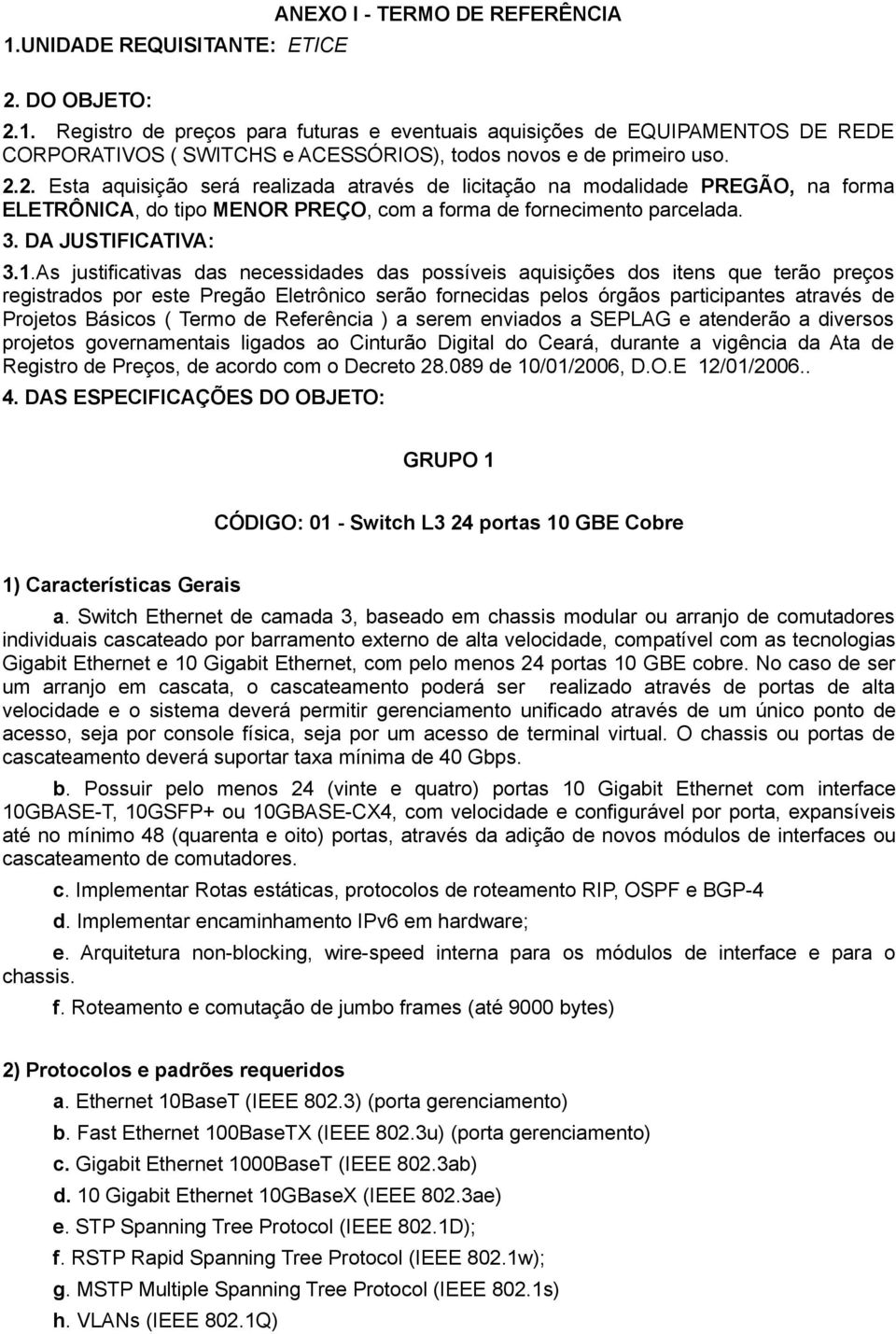 ANEXO I - TERMO DE REFERÊNCIA

1.UNIDADE REQUISITANTE: ETICE

2. DO OBJETO:

2.1. Registro de preços para futuras e eventuais aquisições de EQUIPAMENTOS DE REDE CORPORATIVOS ( SWITCHS e ACESSÓRIOS), todos novos e de primeiro uso.

2.2. Esta aquisição será realizada através de licitação na modalidade PREGÃO, na forma ELETRÔNICA, do tipo MENOR PREÇO, com a forma de fornecimento parcelada.

3. DA JUSTIFICATIVA:

3.1.As justificativas das necessidades das possíveis aquisições dos itens que terão preços registrados por este Pregão Eletrônico serão fornecidas pelos órgãos participantes através de Projetos Básicos ( Termo de Referência ) a serem enviados a SEPLAG e atenderão a diversos projetos governamentais ligados ao Cinturão Digital do Ceará, durante a vigência da Ata de Registro de Preços, de acordo com o Decreto 28.089 de 10/01/2006, D.O.E 12/01/2006..

4. DAS ESPECIFICAÇÕES DO OBJETO:

GRUPO 1

CÓDIGO: 01 - Switch L3 24 portas 10 GBE Cobre

1) Características Gerais

a. Switch Ethernet de camada 3, baseado em chassis modular ou arranjo de comutadores individuais cascateado por barramento externo de alta velocidade, compatível com as tecnologias Gigabit Ethernet e 10 Gigabit Ethernet, com pelo menos 24 portas 10 GBE cobre. No caso de ser um arranjo em cascata, o cascateamento poderá ser realizado através de portas de alta velocidade e o sistema deverá permitir gerenciamento unificado através de um único ponto de acesso, seja por console física, seja por um acesso de terminal virtual. O chassis ou portas de cascateamento deverá suportar taxa mínima de 40 Gbps.

b. Possuir pelo menos 24 (vinte e quatro) portas 10 Gigabit Ethernet com interface 10GBASE-T, 10GSFP+ ou 10GBASE-CX4, com velocidade e configurável por porta, expansíveis até no mínimo 48 (quarenta e oito) portas, através da adição de novos módulos de interfaces ou cascateamento de comutadores.

c. Implementar Rotas estáticas, protocolos de roteamento RIP, OSPF e BGP-4

d. Implementar encaminhamento IPv6 em hardware;

e. Arquitetura non-blocking, wire-speed interna para os módulos de interface e para o chassis.

f. Roteamento e comutação de jumbo frames (até 9000 bytes)

2) Protocolos e padrões requeridos

a. Ethernet 10BaseT (IEEE 802.3) (porta gerenciamento)

b. Fast Ethernet 100BaseTX (IEEE 802.3u) (porta gerenciamento)

c. Gigabit Ethernet 1000BaseT (IEEE 802.3ab)

d. 10 Gigabit Ethernet 10GBaseX (IEEE 802.3ae)

e. STP Spanning Tree Protocol (IEEE 802.1D);

f. RSTP Rapid Spanning Tree Protocol (IEEE 802.1w);

g. MSTP Multiple Spanning Tree Protocol (IEEE 802.1s)

h. VLANs (IEEE 802.1Q)